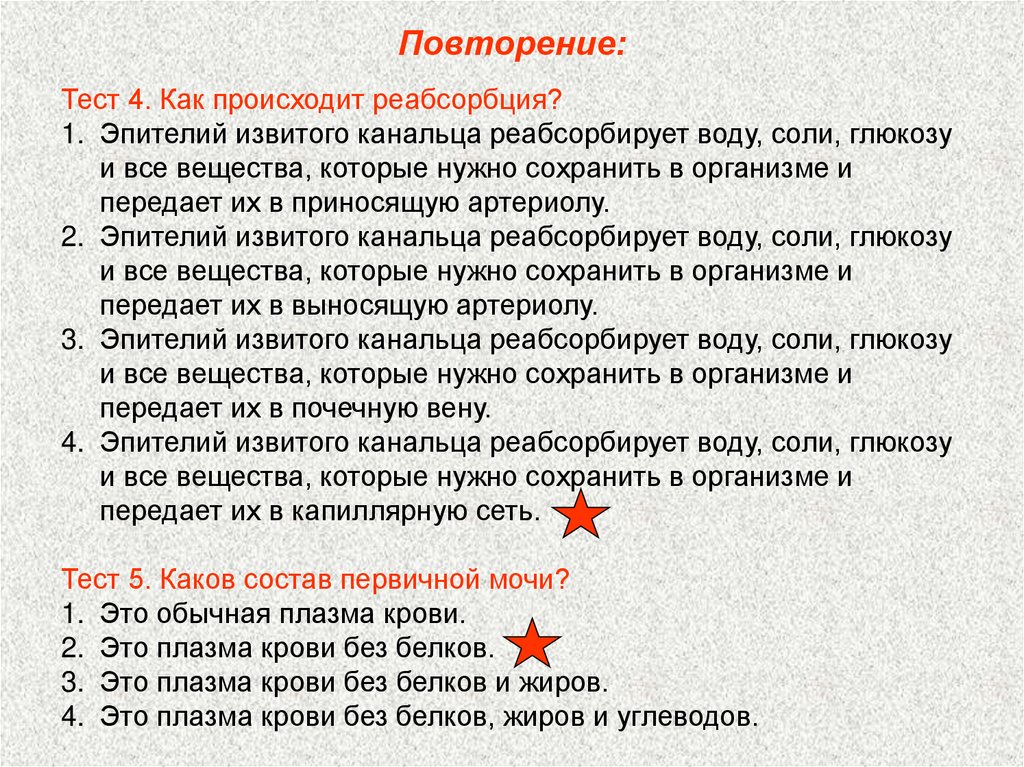 Повторение:

Тест 4. Как происходит реабсорбция?
1. Эпителий извитого канальца реабсорбирует воду, соли, глюкозу и все вещества, которые нужно сохранить в организме и передает их в приносящую артериолу.
2. Эпителий извитого канальца реабсорбирует воду, соли, глюкозу и все вещества, которые нужно сохранить в организме и передает их в выносящую артериолу.
3. Эпителий извитого канальца реабсорбирует воду, соли, глюкозу и все вещества, которые нужно сохранить в организме и передает их в почечную вену.
4. Эпителий извитого канальца реабсорбирует воду, соли, глюкозу и все вещества, которые нужно сохранить в организме и передает их в капиллярную сеть.

Тест 5. Каков состав первичной мочи?
1. Это обычная плазма крови.
2. Это плазма крови без белков.
3. Это плазма крови без белков и жиров.
4. Это плазма крови без белков, жиров и углеводов.